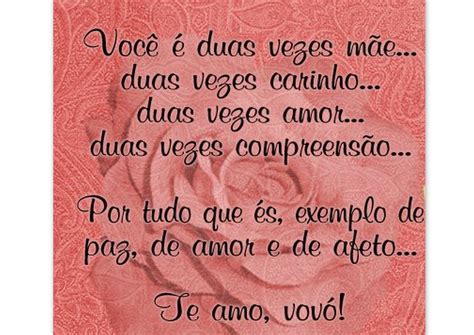 Você é duas vezes mãe...
duas vezes carinho...
duas vezes amor...
duas vezes compreensão...

Por tudo que és, exemplo de paz, de amor e de afeto...

Te amo, vovó!